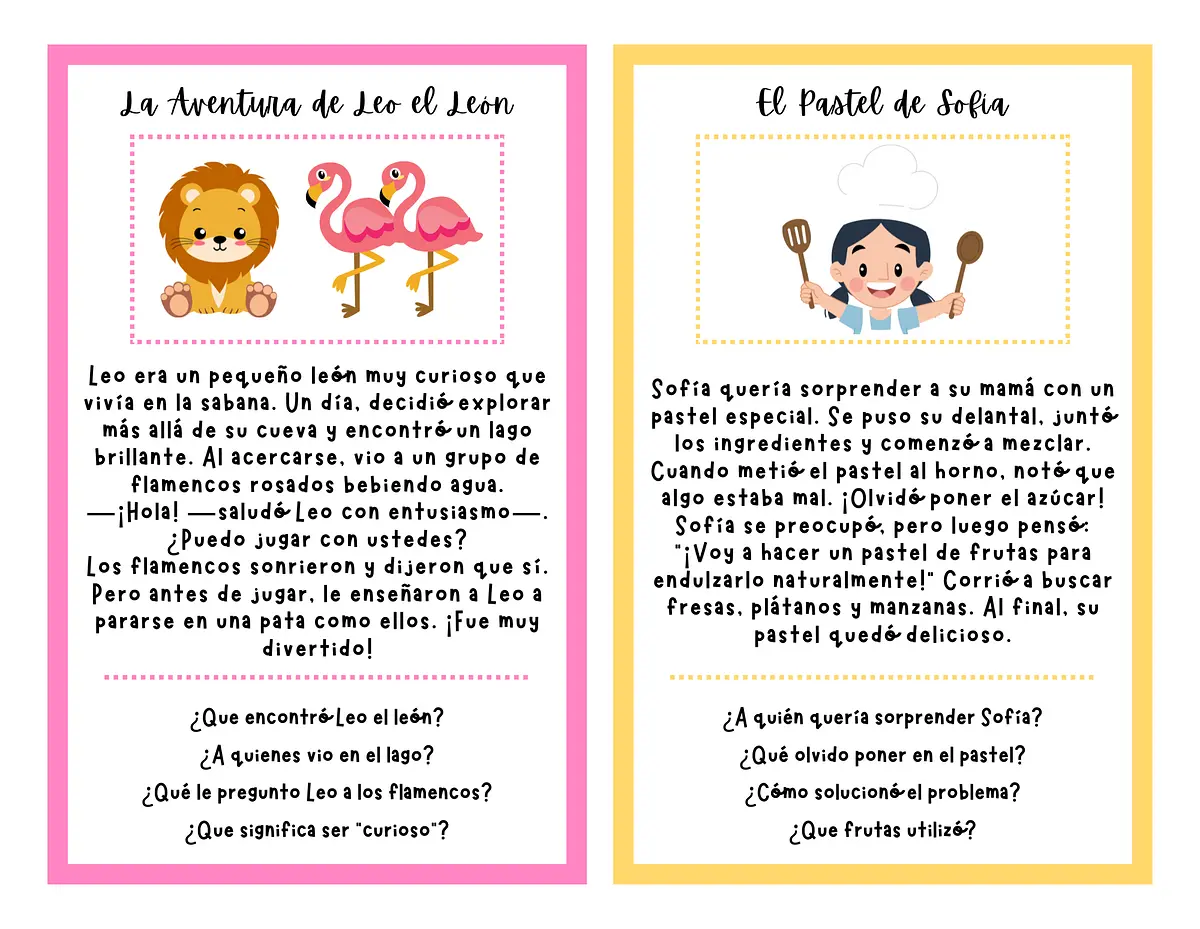 La Aventura de Leo el León

Leo era un pequeño león muy curioso que vivía en la sabana. Un día, decidió explorar más allá de su cueva y encontró un lago brillante. Al acercarse, vio a un grupo de flamencos rosados bebiendo agua.
—¡Hola! —saludó Leo con entusiasmo—. ¿Puedo jugar con ustedes?
Los flamencos sonrieron y dijeron que sí. Pero antes de jugar, le enseñaron a Leo a pararse en una pata como ellos. ¡Fue muy divertido!

¿Que encontró Leo el león?
¿A quienes vio en el lago?
¿Qué le pregunto Leo a los flamencos?
¿Que significa ser "curioso"?

El Pastel de Sofía

Sofía quería sorprender a su mamá con un pastel especial. Se puso su delantal, juntó los ingredientes y comenzó a mezclar. Cuando metió el pastel al horno, notó que algo estaba mal. ¡Olvidó poner el azúcar! Sofía se preocupó, pero luego pensó: "¡Voy a hacer un pastel de frutas para endulzarlo naturalmente!" Corrió a buscar fresas, plátanos y manzanas. Al final, su pastel quedó delicioso.

¿A quién quería sorprender Sofía?
¿Qué olvido poner en el pastel?
¿Cómo solucionó el problema?
¿Que frutas utilizó?